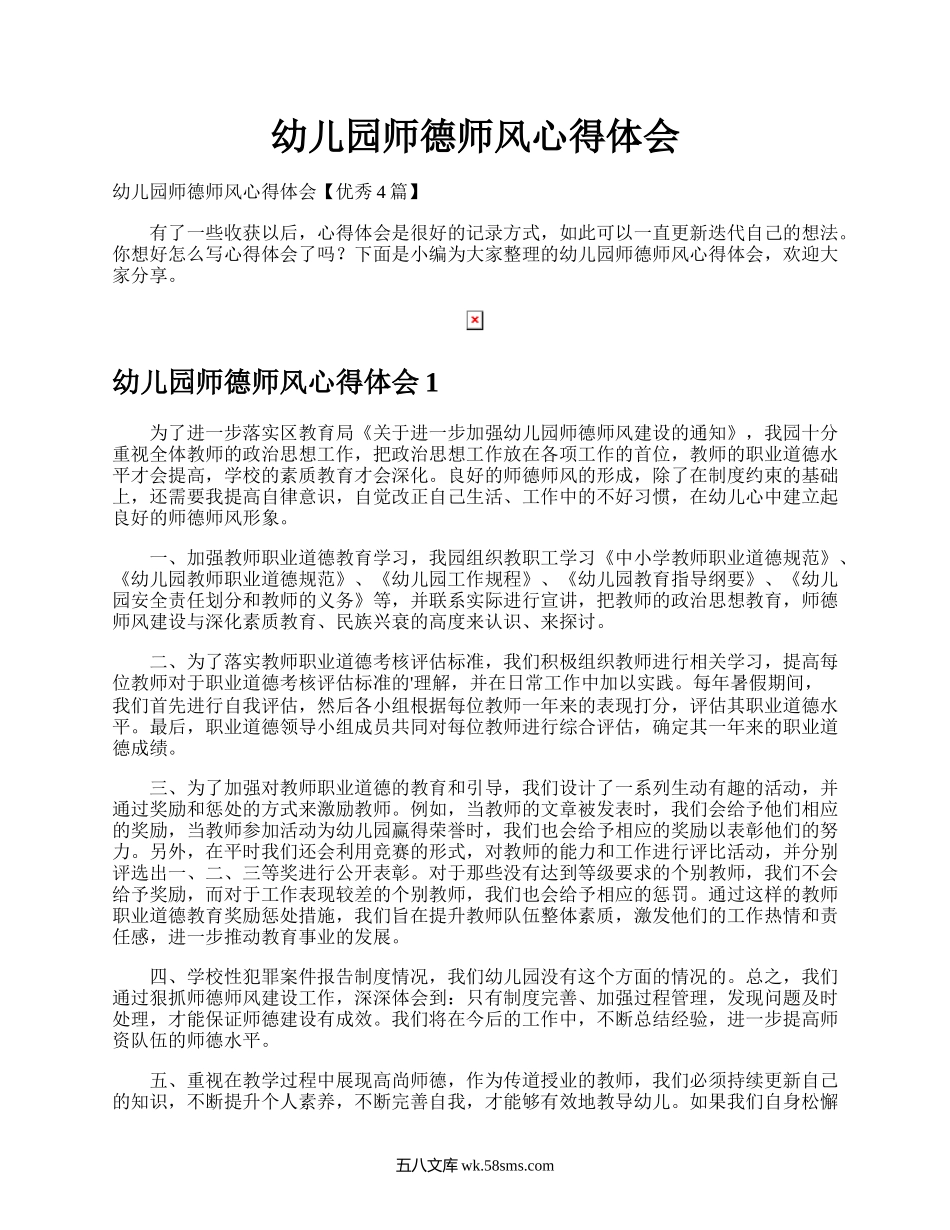 幼儿园师德师风心得体会

幼儿园师德师风心得体会【优秀4篇】

有了一些收获以后，心得体会是很好的记录方式，如此可以一直更新迭代自己的想法。你想好怎么写心得体会了吗？下面是小编为大家整理的幼儿园师德师风心得体会，欢迎大家分享。

幼儿园师德师风心得体会1

为了进一步落实区教育局《关于进一步加强幼儿园师德师风建设的通知》，我园十分重视全体教师的政治思想工作，把政治思想工作放在各项工作的首位，教师的职业道德水平才会提高，学校的素质教育才会深化。良好的师德师风的形成，除了在制度约束的基础上，还需要我提高自律意识，自觉改正自己生活、工作中的不好习惯，在幼儿心中建立起良好的师德师风形象。

一、加强教师职业道德教育学习，我园组织教职工学习《中小学教师职业道德规范》、《幼儿园教师职业道德规范》、《幼儿园工作规程》、《幼儿园教育指导纲要》、《幼儿园安全责任划分和教师的义务》等，并联系实际进行宣讲，把教师的政治思想教育，师德师风建设与深化素质教育、民族兴衰的高度来认识、来探讨。

二、为了落实教师职业道德考核评估标准，我们积极组织教师进行相关学习，提高每位教师对于职业道德考核评估标准的'理解，并在日常工作中加以实践。每年暑假期间，我们首先进行自我评估，然后各小组根据每位教师一年来的表现打分，评估其职业道德水平。最后，职业道德领导小组成员共同对每位教师进行综合评估，确定其一年来的职业道德成绩。

三、为了加强对教师职业道德的教育和引导，我们设计了一系列生动有趣的活动，并通过奖励和惩处的方式来激励教师。例如，当教师的文章被发表时，我们会给予他们相应的奖励，当教师参加活动为幼儿园赢得荣誉时，我们也会给予相应的奖励以表彰他们的努力。另外，在平时我们还会利用竞赛的形式，对教师的能力和工作进行评比活动，并分别评选出一、二、三等奖进行公开表彰。对于那些没有达到等级要求的个别教师，我们不会给予奖励，而对于工作表现较差的个别教师，我们也会给予相应的惩罚。通过这样的教师职业道德教育奖励惩处措施，我们旨在提升教师队伍整体素质，激发他们的工作热情和责任感，进一步推动教育事业的发展。

四、学校性犯罪案件报告制度情况，我们幼儿园没有这个方面的情况的。总之，我们通过狠抓师德师风建设工作，深深体会到：只有制度完善、加强过程管理，发现问题及时处理，才能保证师德建设有成效。我们将在今后的工作中，不断总结经验，进一步提高师资队伍的师德水平。

五、重视在教学过程中展现高尚师德，作为传道授业的教师，我们必须持续更新自己的知识，不断提升个人素养，不断完善自我，才能够有效地教导幼儿。如果我们自身松懈

五八文库 wk.58sms.com